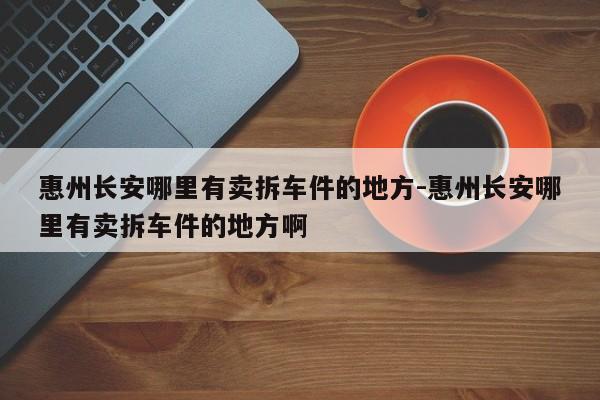 惠州长安哪里有卖拆车件的地方-惠州长安哪里有卖拆车件的地方啊